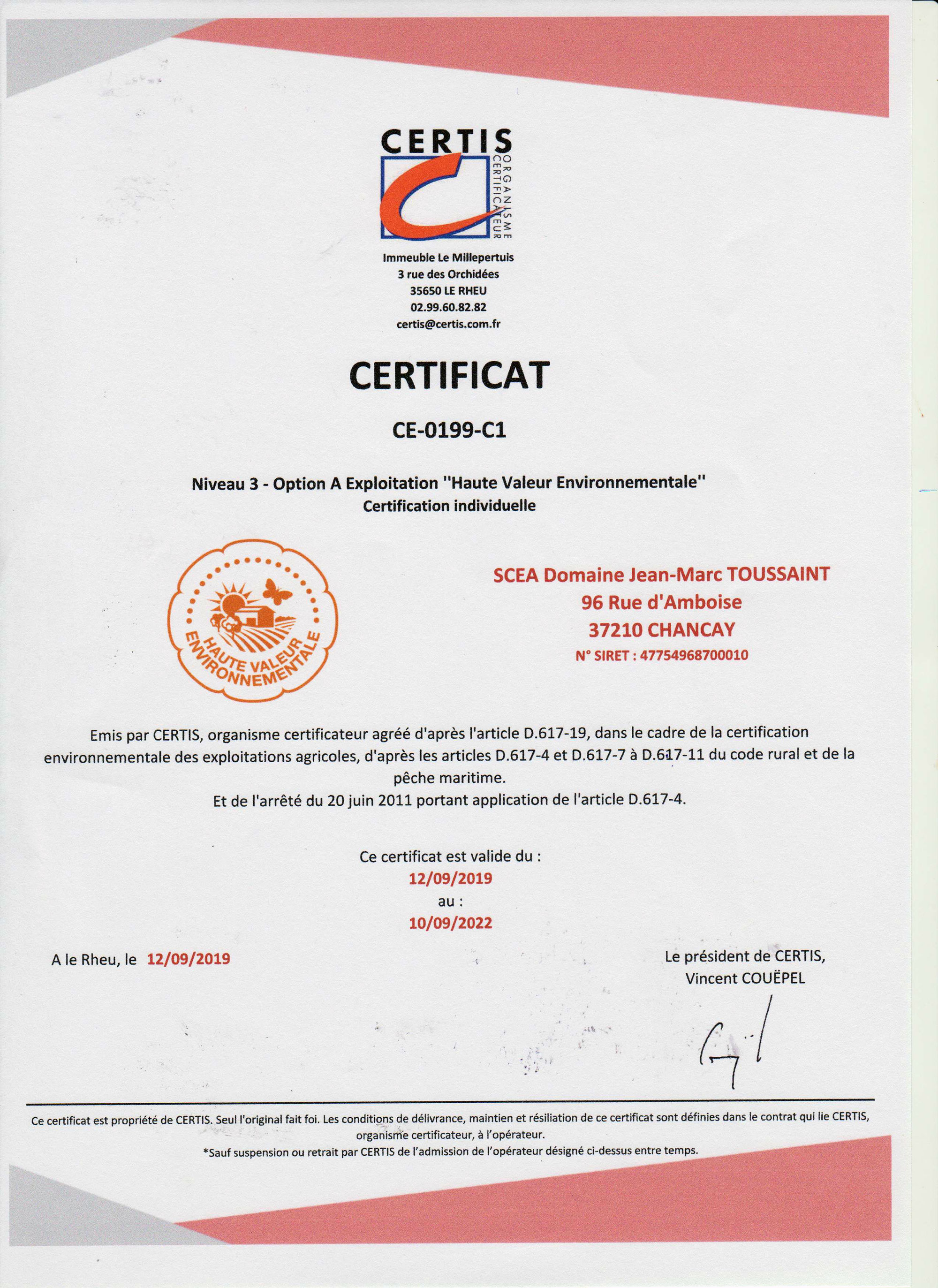 CERTIS
ORGANISME CERTIFICATEUR

Immeuble Le Millepertuis
3 rue des Orchidées
35650 LE RHEU
02.99.60.82.82
certis@certis.com.fr

CERTIFICAT

CE-0199-C1

Niveau 3 - Option A Exploitation "Haute Valeur Environnementale"
Certification individuelle

HAUTE VALEUR ENVIRONNEMENTALE

SCEA Domaine Jean-Marc TOUSSAINT
96 Rue d'Amboise
37210 CHANCAY
N° SIRET : 47754968700010

Emis par CERTIS, organisme certificateur agréé d'après l'article D.617-19, dans le cadre de la certification environnementale des exploitations agricoles, d'après les articles D.617-4 et D.617-7 à D.617-11 du code rural et de la pêche maritime.
Et de l'arrêté du 20 juin 2011 portant application de l'article D.617-4.

Ce certificat est valide du :
12/09/2019
au :
10/09/2022

A le Rheu, le 12/09/2019

Le président de CERTIS,
Vincent COUËPEL

Ce certificat est propriété de CERTIS. Seul l'original fait foi. Les conditions de délivrance, maintien et résiliation de ce certificat sont définies dans le contrat qui lie CERTIS, organisme certificateur, à l'opérateur.
*Sauf suspension ou retrait par CERTIS de l'admission de l'opérateur désigné ci-dessus entre temps.